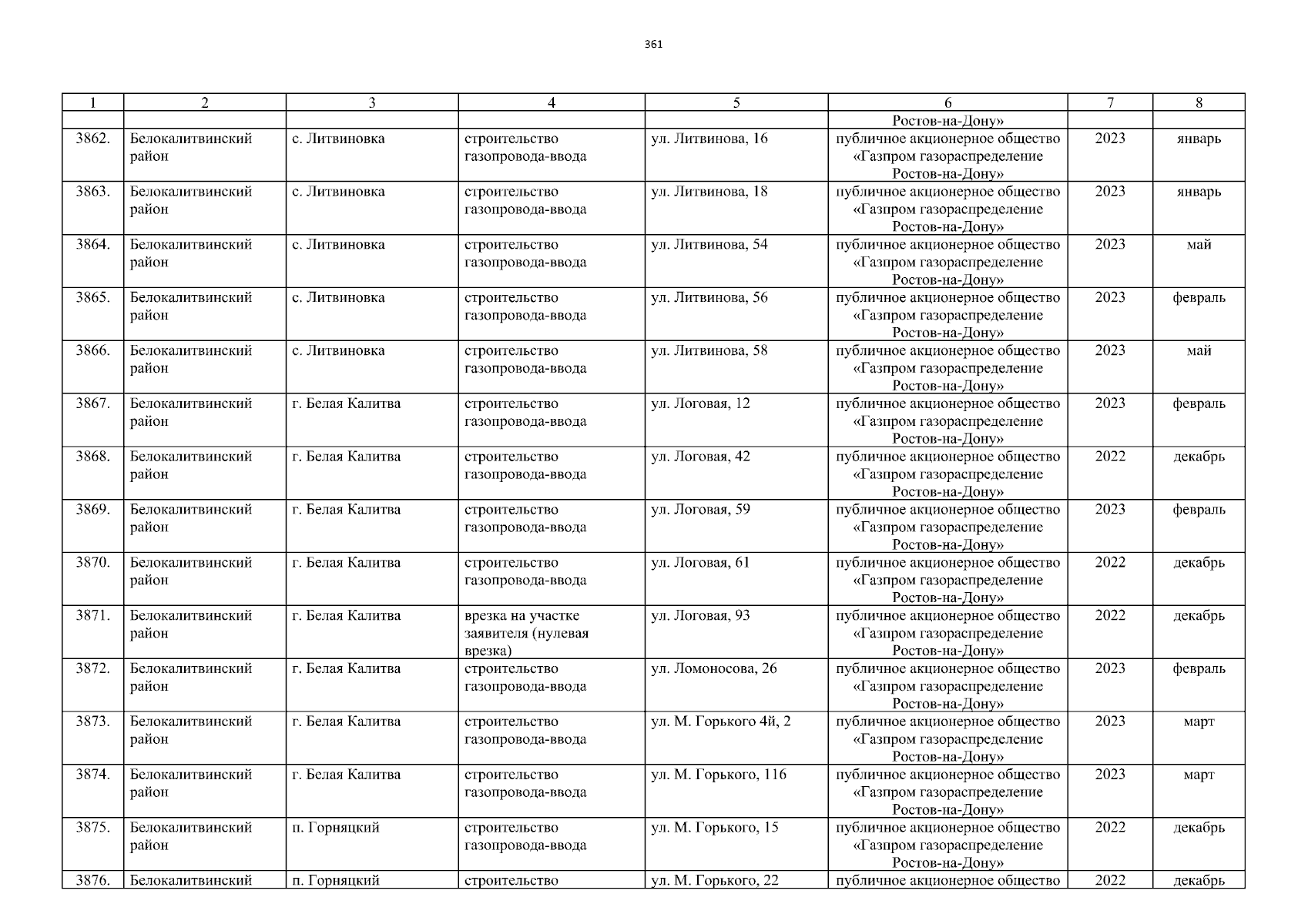 361

| 1 | 2 | 3 | 4 | 5 | 6 | 7 | 8 |
|---|---|---|---|---|---|---|---|
|  |  |  |  |  | Ростов-на-Дону» |  |  |
| 3862. | Белокалитвинский район | с. Литвиновка | строительство газопровода-ввода | ул. Литвинова, 16 | публичное акционерное общество «Газпром газораспределение Ростов-на-Дону» | 2023 | январь |
| 3863. | Белокалитвинский район | с. Литвиновка | строительство газопровода-ввода | ул. Литвинова, 18 | публичное акционерное общество «Газпром газораспределение Ростов-на-Дону» | 2023 | январь |
| 3864. | Белокалитвинский район | с. Литвиновка | строительство газопровода-ввода | ул. Литвинова, 54 | публичное акционерное общество «Газпром газораспределение Ростов-на-Дону» | 2023 | май |
| 3865. | Белокалитвинский район | с. Литвиновка | строительство газопровода-ввода | ул. Литвинова, 56 | публичное акционерное общество «Газпром газораспределение Ростов-на-Дону» | 2023 | февраль |
| 3866. | Белокалитвинский район | с. Литвиновка | строительство газопровода-ввода | ул. Литвинова, 58 | публичное акционерное общество «Газпром газораспределение Ростов-на-Дону» | 2023 | май |
| 3867. | Белокалитвинский район | г. Белая Калитва | строительство газопровода-ввода | ул. Логовая, 12 | публичное акционерное общество «Газпром газораспределение Ростов-на-Дону» | 2023 | февраль |
| 3868. | Белокалитвинский район | г. Белая Калитва | строительство газопровода-ввода | ул. Логовая, 42 | публичное акционерное общество «Газпром газораспределение Ростов-на-Дону» | 2022 | декабрь |
| 3869. | Белокалитвинский район | г. Белая Калитва | строительство газопровода-ввода | ул. Логовая, 59 | публичное акционерное общество «Газпром газораспределение Ростов-на-Дону» | 2023 | февраль |
| 3870. | Белокалитвинский район | г. Белая Калитва | строительство газопровода-ввода | ул. Логовая, 61 | публичное акционерное общество «Газпром газораспределение Ростов-на-Дону» | 2022 | декабрь |
| 3871. | Белокалитвинский район | г. Белая Калитва | врезка на участке заявителя (нулевая врезка) | ул. Логовая, 93 | публичное акционерное общество «Газпром газораспределение Ростов-на-Дону» | 2022 | декабрь |
| 3872. | Белокалитвинский район | г. Белая Калитва | строительство газопровода-ввода | ул. Ломоносова, 26 | публичное акционерное общество «Газпром газораспределение Ростов-на-Дону» | 2023 | февраль |
| 3873. | Белокалитвинский район | г. Белая Калитва | строительство газопровода-ввода | ул. М. Горького 4й, 2 | публичное акционерное общество «Газпром газораспределение Ростов-на-Дону» | 2023 | март |
| 3874. | Белокалитвинский район | г. Белая Калитва | строительство газопровода-ввода | ул. М. Горького, 116 | публичное акционерное общество «Газпром газораспределение Ростов-на-Дону» | 2023 | март |
| 3875. | Белокалитвинский район | п. Горняцкий | строительство газопровода-ввода | ул. М. Горького, 15 | публичное акционерное общество «Газпром газораспределение Ростов-на-Дону» | 2022 | декабрь |
| 3876. | Белокалитвинский | п. Горняцкий | строительство | ул. М. Горького, 22 | публичное акционерное общество | 2022 | декабрь |